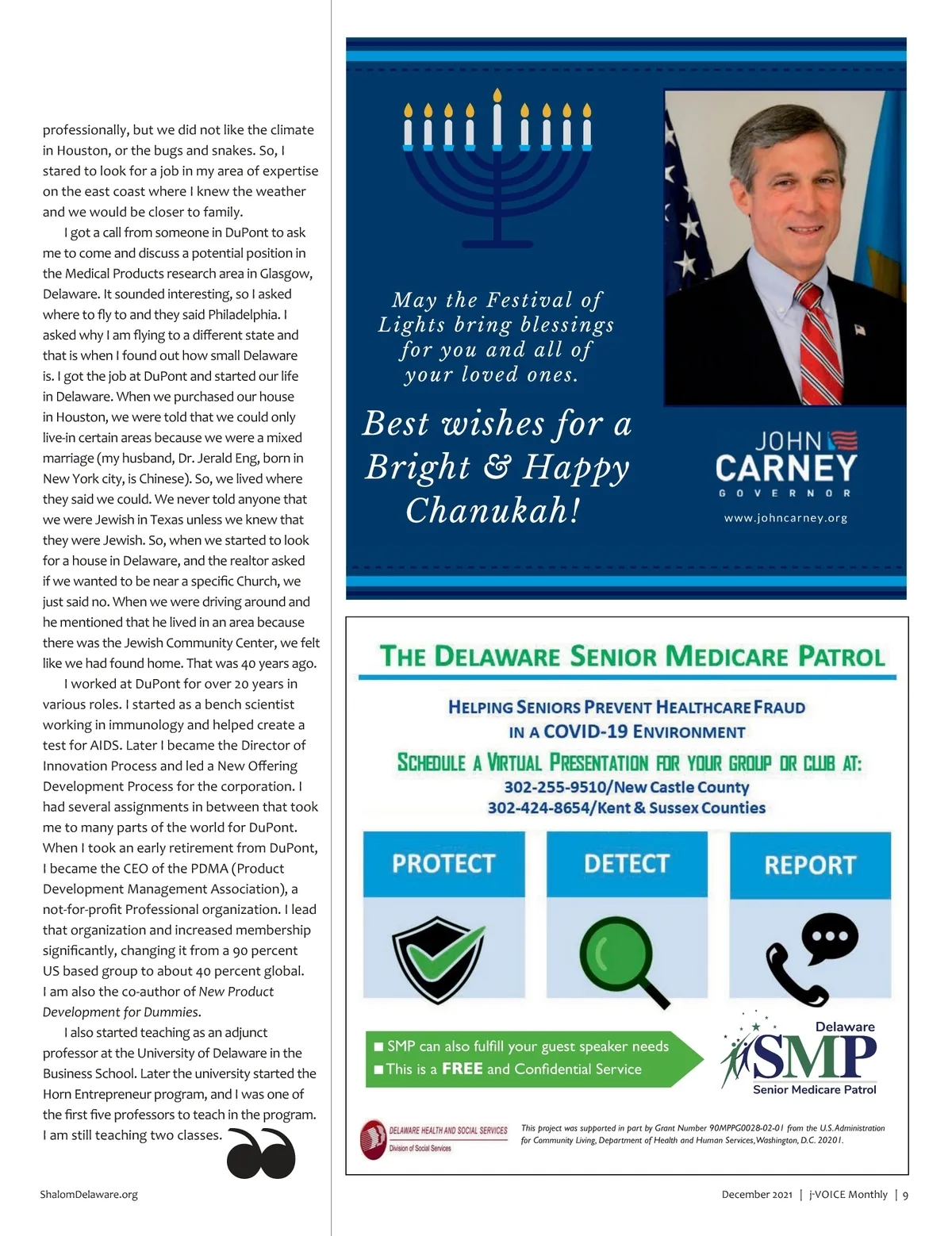 professionally, but we did not like the climate in Houston, or the bugs and snakes. So, I stared to look for a job in my area of expertise on the east coast where I knew the weather and we would be closer to family.

I got a call from someone in DuPont to ask me to come and discuss a potential position in the Medical Products research area in Glasgow, Delaware. It sounded interesting, so I asked where to fly to and they said Philadelphia. I asked why I am flying to a different state and that is when I found out how small Delaware is. I got the job at DuPont and started our life in Delaware. When we purchased our house in Houston, we were told that we could only live-in certain areas because we were a mixed marriage (my husband, Dr. Jerald Eng, born in New York city, is Chinese). So, we lived where they said we could. We never told anyone that we were Jewish in Texas unless we knew that they were Jewish. So, when we started to look for a house in Delaware, and the realtor asked if we wanted to be near a specific Church, we just said no. When we were driving around and he mentioned that he lived in an area because there was the Jewish Community Center, we felt like we had found home. That was 40 years ago.

I worked at DuPont for over 20 years in various roles. I started as a bench scientist working in immunology and helped create a test for AIDS. Later I became the Director of Innovation Process and led a New Offering Development Process for the corporation. I had several assignments in between that took me to many parts of the world for DuPont. When I took an early retirement from DuPont, I became the CEO of the PDMA (Product Development Management Association), a not-for-profit Professional organization. I lead that organization and increased membership significantly, changing it from a 90 percent US based group to about 40 percent global. I am also the co-author of New Product Development for Dummies.

I also started teaching as an adjunct professor at the University of Delaware in the Business School. Later the university started the Horn Entrepreneur program, and I was one of the first five professors to teach in the program. I am still teaching two classes.

May the Festival of Lights bring blessings for you and all of your loved ones.

Best wishes for a Bright & Happy Chanukah!

JOHN CARNEY GOVERNOR
www.johncarney.org

THE DELAWARE SENIOR MEDICARE PATROL

HELPING SENIORS PREVENT HEALTHCARE FRAUD IN A COVID-19 ENVIRONMENT

SCHEDULE A VIRTUAL PRESENTATION FOR YOUR GROUP OR CLUB AT:
302-255-9510/New Castle County
302-424-8654/Kent & Sussex Counties

PROTECT
DETECT
REPORT

■ SMP can also fulfill your guest speaker needs
■ This is a FREE and Confidential Service

Delaware SMP Senior Medicare Patrol

DELAWARE HEALTH AND SOCIAL SERVICES Division of Social Services

This project was supported in part by Grant Number 90MPPG0028-02-01 from the U.S. Administration for Community Living, Department of Health and Human Services, Washington, D.C. 20201.

ShalomDelaware.org

December 2021 | j-VOICE Monthly | 9